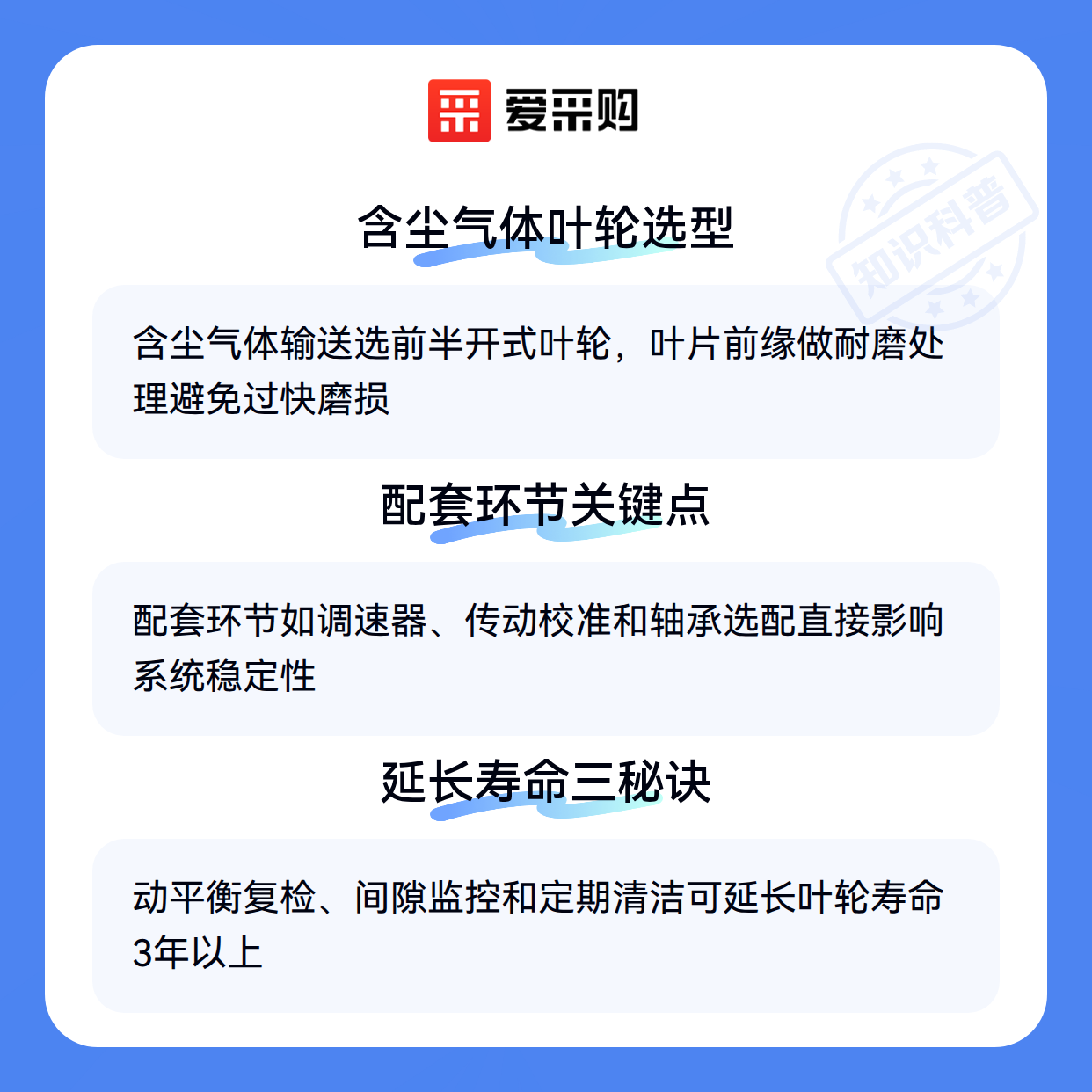 爱采购

含尘气体叶轮选型

含尘气体输送选前半开式叶轮，叶片前缘做耐磨处理避免过快磨损

配套环节关键点

配套环节如调速器、传动校准和轴承选配直接影响系统稳定性

延长寿命三秘诀

动平衡复检、间隙监控和定期清洁可延长叶轮寿命3年以上

知识科普